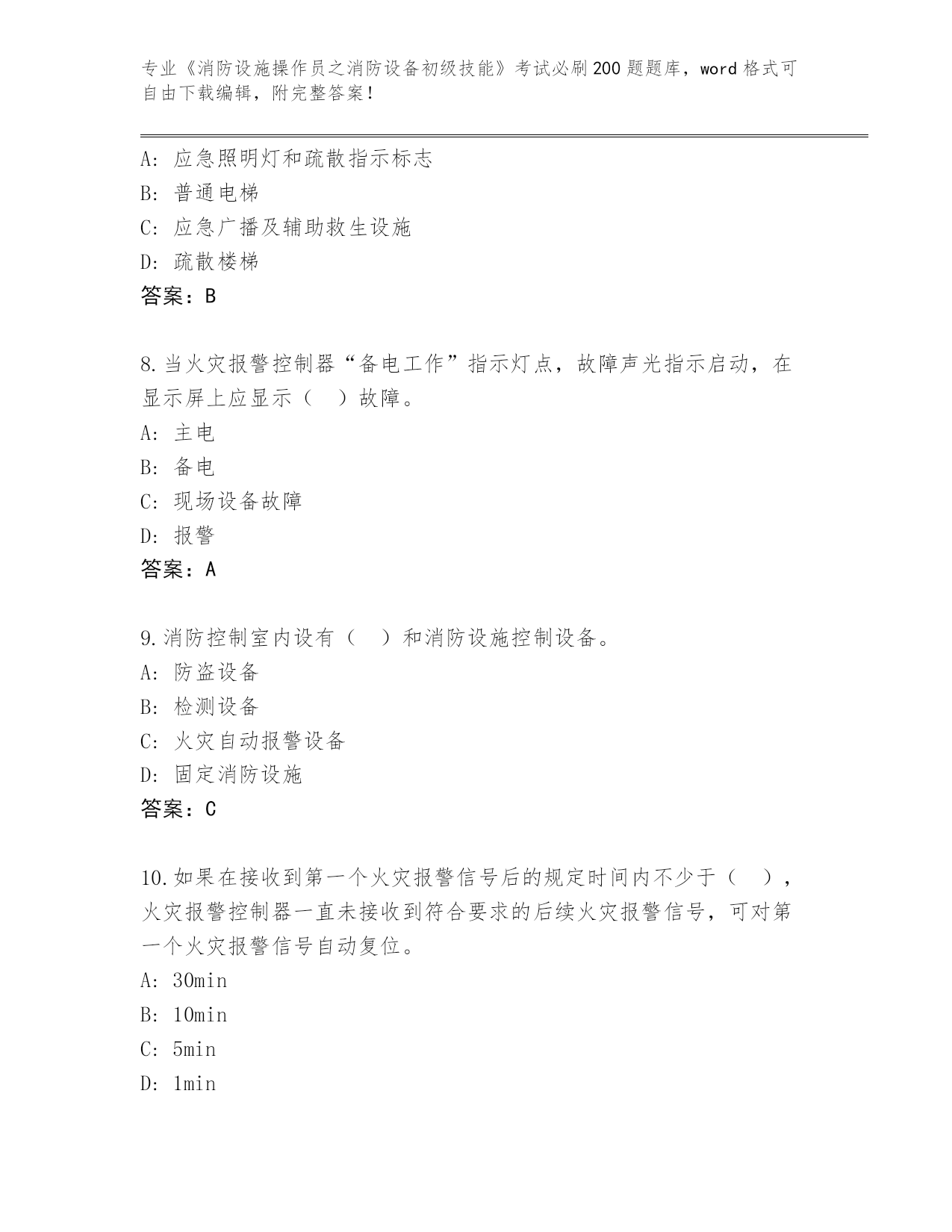 专业《消防设施操作员之消防设备初级技能》考试必刷200题题库，word格式可自由下载编辑，附完整答案！

A：应急照明灯和疏散指示标志
B：普通电梯
C：应急广播及辅助救生设施
D：疏散楼梯
答案：B

8.当火灾报警控制器“备电工作”指示灯点，故障声光指示启动，在显示屏上应显示（ ）故障。
A：主电
B：备电
C：现场设备故障
D：报警
答案：A

9.消防控制室内设有（ ）和消防设施控制设备。
A：防盗设备
B：检测设备
C：火灾自动报警设备
D：固定消防设施
答案：C

10.如果在接收到第一个火灾报警信号后的规定时间内不少于（ ），火灾报警控制器一直未接收到符合要求的后续火灾报警信号，可对第一个火灾报警信号自动复位。
A：30min
B：10min
C：5min
D：1min